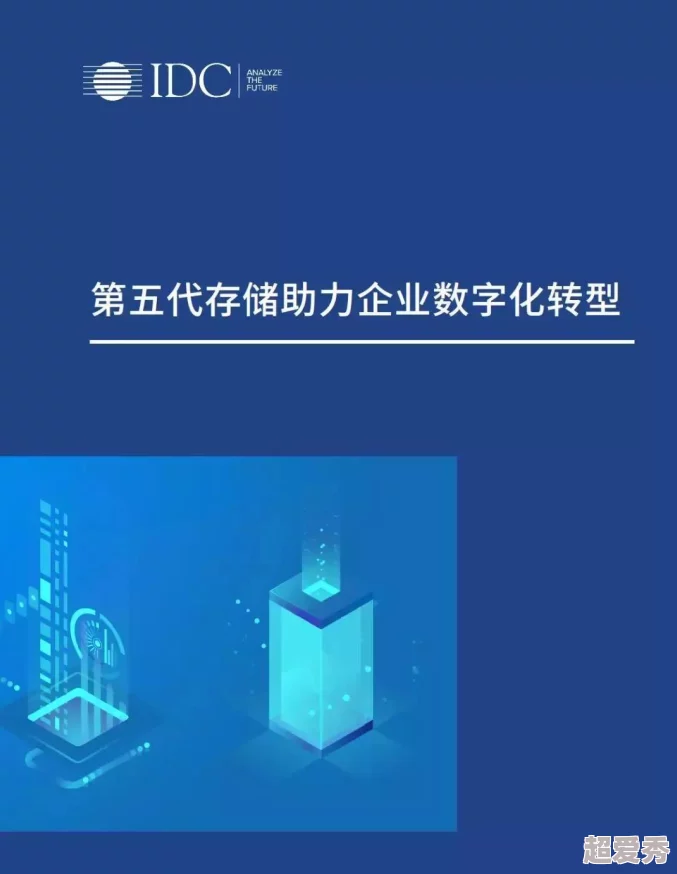 IDC ANALYZE THE FUTURE

第五代存储助力企业数字化转型

超爱秀